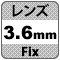 レンズ
3.6mm
Fix